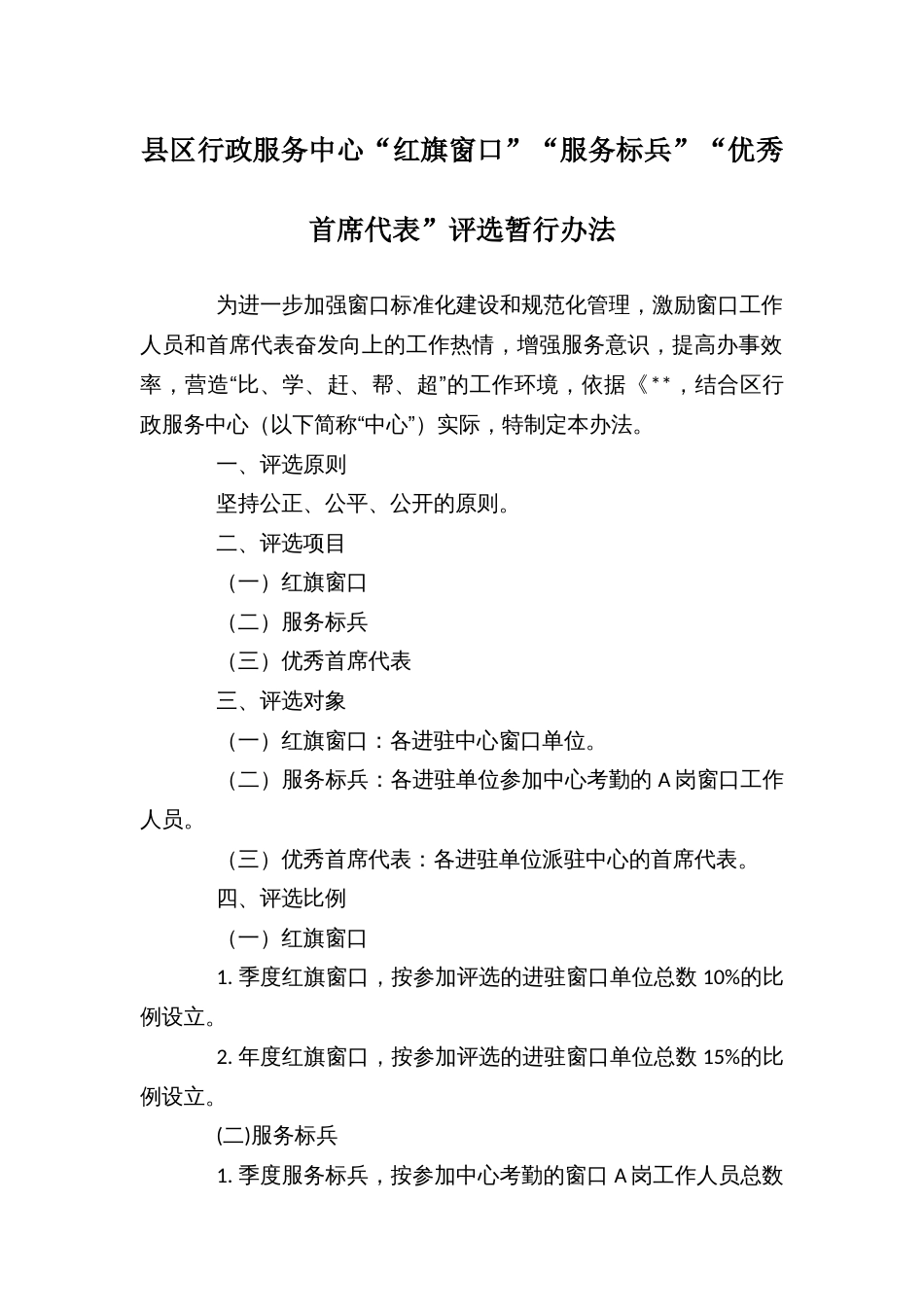 县区行政服务中心“红旗窗口”“服务标兵”“优秀首席代表”评选暂行办法

为进一步加强窗口标准化建设和规范化管理，激励窗口工作人员和首席代表奋发向上的工作热情，增强服务意识，提高办事效率，营造“比、学、赶、帮、超”的工作环境，依据《**，结合区行政服务中心（以下简称“中心”）实际，特制定本办法。

一、评选原则

坚持公正、公平、公开的原则。

二、评选项目

（一）红旗窗口

（二）服务标兵

（三）优秀首席代表

三、评选对象

（一）红旗窗口：各进驻中心窗口单位。

（二）服务标兵：各进驻单位参加中心考勤的 A 岗窗口工作人员。

（三）优秀首席代表：各进驻单位派驻中心的首席代表。

四、评选比例

（一）红旗窗口

1. 季度红旗窗口，按参加评选的进驻窗口单位总数 10%的比例设立。

2. 年度红旗窗口，按参加评选的进驻窗口单位总数 15%的比例设立。

(二)服务标兵

1. 季度服务标兵，按参加中心考勤的窗口 A 岗工作人员总数